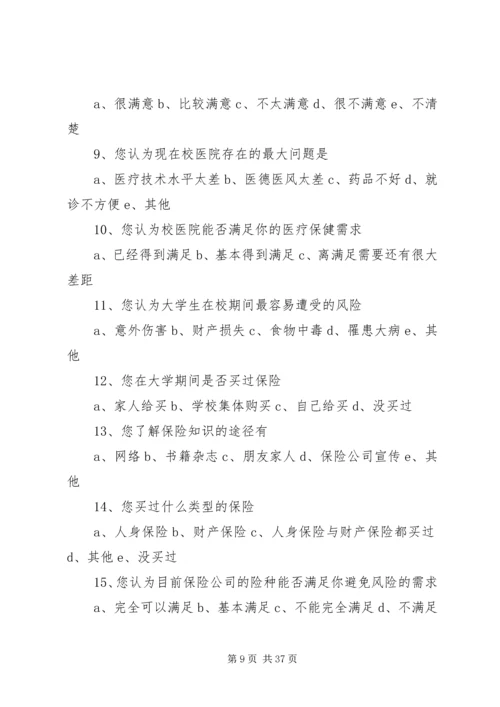 a、很满意 b、比较满意 c、不太满意 d、很不满意 e、不清楚

9、您认为现在校医院存在的最大问题是

a、医疗技术水平太差 b、医德医风太差 c、药品不好 d、就诊不方便 e、其他

10、您认为校医院能否满足你的医疗保健需求

a、已经得到满足 b、基本得到满足 c、离满足需要还有很大差距

11、您认为大学生在校期间最容易遭受的风险

a、意外伤害 b、财产损失 c、食物中毒 d、罹患大病 e、其他

12、您在大学期间是否买过保险

a、家人给买 b、学校集体购买 c、自己给买 d、没买过

13、您了解保险知识的途径有

a、网络 b、书籍杂志 c、朋友家人 d、保险公司宣传 e、其他

14、您买过什么类型的保险

a、人身保险 b、财产保险 c、人身保险与财产保险都买过 d、其他 e、没买过

15、您认为目前保险公司的险种能否满足你避免风险的需求

a、完全可以满足 b、基本满足 c、不能完全满足 d、不满足

第 9 页 共 37 页